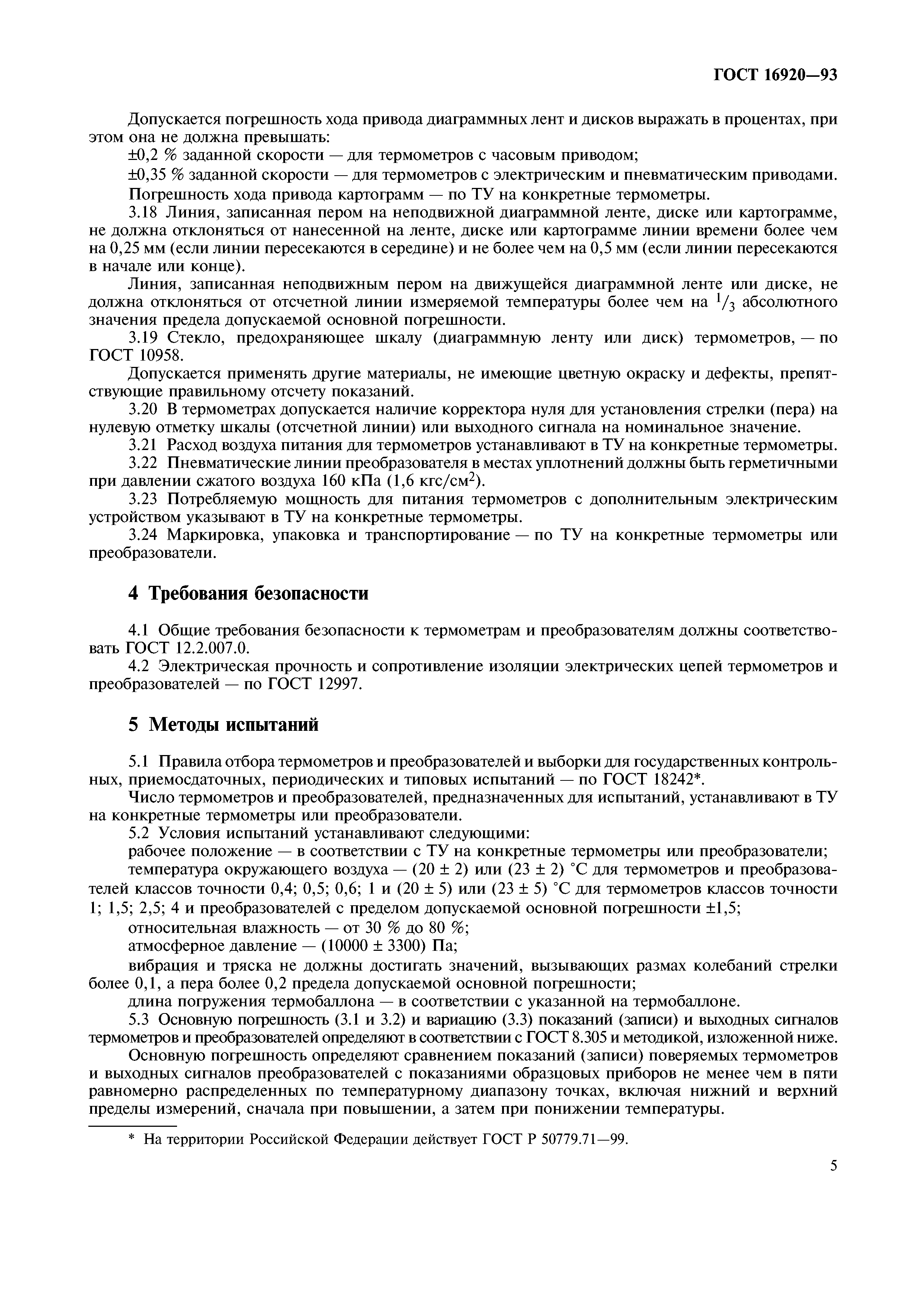 ГОСТ 16920—93

Допускается погрешность хода привода диаграммных лент и дисков выражать в процентах, при этом она не должна превышать:

±0,2 % заданной скорости — для термометров с часовым приводом;

±0,35 % заданной скорости — для термометров с электрическим и пневматическим приводами.

Погрешность хода привода картограмм — по ТУ на конкретные термометры.

3.18 Линия, записанная пером на неподвижной диаграммной ленте, диске или картограмме, не должна отклоняться от нанесенной на ленте, диске или картограмме линии времени более чем на 0,25 мм (если линии пересекаются в середине) и не более чем на 0,5 мм (если линии пересекаются в начале или конце).

Линия, записанная неподвижным пером на движущейся диаграммной ленте или диске, не должна отклоняться от отсчетной линии измеряемой температуры более чем на $^1/_3$ абсолютного значения предела допускаемой основной погрешности.

3.19 Стекло, предохраняющее шкалу (диаграммную ленту или диск) термометров, — по ГОСТ 10958.

Допускается применять другие материалы, не имеющие цветную окраску и дефекты, препятствующие правильному отсчету показаний.

3.20 В термометрах допускается наличие корректора нуля для установления стрелки (пера) на нулевую отметку шкалы (отсчетной линии) или выходного сигнала на номинальное значение.

3.21 Расход воздуха питания для термометров устанавливают в ТУ на конкретные термометры.

3.22 Пневматические линии преобразователя в местах уплотнений должны быть герметичными при давлении сжатого воздуха 160 кПа (1,6 кгс/см$^2$).

3.23 Потребляемую мощность для питания термометров с дополнительным электрическим устройством указывают в ТУ на конкретные термометры.

3.24 Маркировка, упаковка и транспортирование — по ТУ на конкретные термометры или преобразователи.

4 Требования безопасности

4.1 Общие требования безопасности к термометрам и преобразователям должны соответствовать ГОСТ 12.2.007.0.

4.2 Электрическая прочность и сопротивление изоляции электрических цепей термометров и преобразователей — по ГОСТ 12997.

5 Методы испытаний

5.1 Правила отбора термометров и преобразователей и выборки для государственных контрольных, приемосдаточных, периодических и типовых испытаний — по ГОСТ 18242*.

Число термометров и преобразователей, предназначенных для испытаний, устанавливают в ТУ на конкретные термометры или преобразователи.

5.2 Условия испытаний устанавливают следующими:

рабочее положение — в соответствии с ТУ на конкретные термометры или преобразователи;

температура окружающего воздуха — (20 ± 2) или (23 ± 2) °С для термометров и преобразователей классов точности 0,4; 0,5; 0,6; 1 и (20 ± 5) или (23 ± 5) °С для термометров классов точности 1; 1,5; 2,5; 4 и преобразователей с пределом допускаемой основной погрешности ±1,5;

относительная влажность — от 30 % до 80 %;

атмосферное давление — (10000 ± 3300) Па;

вибрация и тряска не должны достигать значений, вызывающих размах колебаний стрелки более 0,1, а пера более 0,2 предела допускаемой основной погрешности;

длина погружения термобаллона — в соответствии с указанной на термобаллоне.

5.3 Основную погрешность (3.1 и 3.2) и вариацию (3.3) показаний (записи) и выходных сигналов термометров и преобразователей определяют в соответствии с ГОСТ 8.305 и методикой, изложенной ниже.

Основную погрешность определяют сравнением показаний (записи) поверяемых термометров и выходных сигналов преобразователей с показаниями образцовых приборов не менее чем в пяти равномерно распределенных по температурному диапазону точках, включая нижний и верхний пределы измерений, сначала при повышении, а затем при понижении температуры.

* На территории Российской Федерации действует ГОСТ Р 50779.71—99.

5